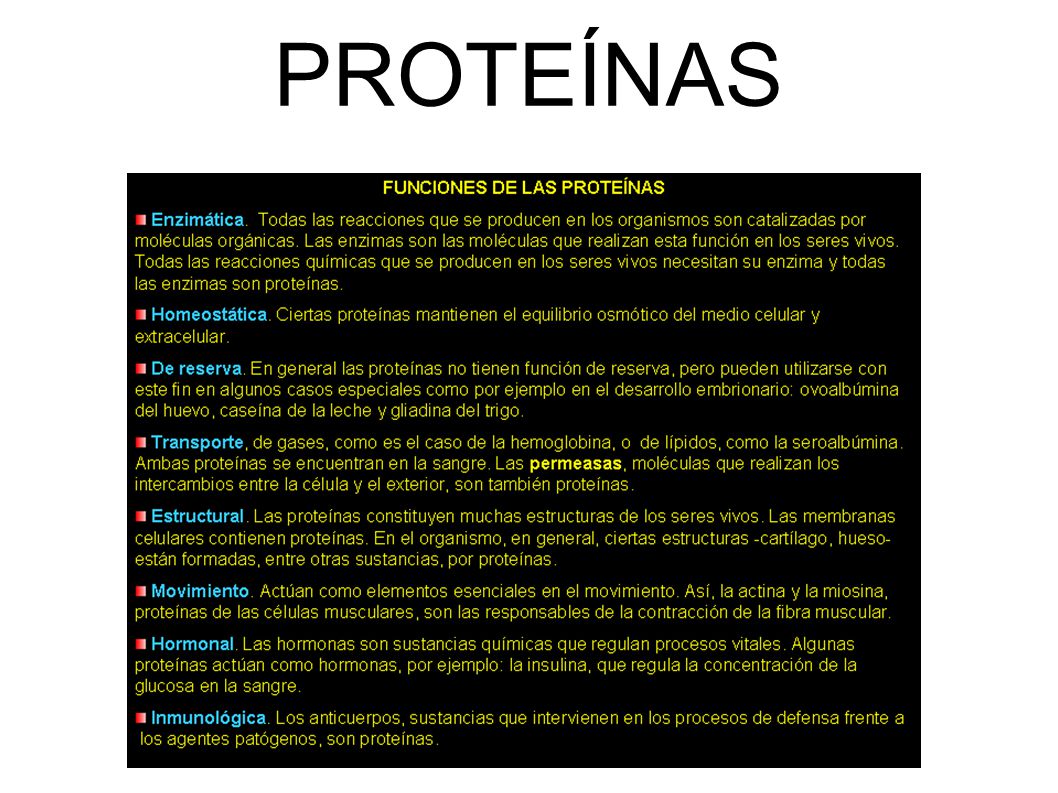 PROTEÍNAS

FUNCIONES DE LAS PROTEÍNAS

Enzimática. Todas las reacciones que se producen en los organismos son catalizadas por moléculas orgánicas. Las enzimas son las moléculas que realizan esta función en los seres vivos. Todas las reacciones químicas que se producen en los seres vivos necesitan su enzima y todas las enzimas son proteínas.

Homeostática. Ciertas proteínas mantienen el equilibrio osmótico del medio celular y extracelular.

De reserva. En general las proteínas no tienen función de reserva, pero pueden utilizarse con este fin en algunos casos especiales como por ejemplo en el desarrollo embrionario: ovoalbúmina del huevo, caseína de la leche y gliadina del trigo.

Transporte, de gases, como es el caso de la hemoglobina, o de lípidos, como la seroalbúmina. Ambas proteínas se encuentran en la sangre. Las permeasas, moléculas que realizan los intercambios entre la célula y el exterior, son también proteínas.

Estructural. Las proteínas constituyen muchas estructuras de los seres vivos. Las membranas celulares contienen proteínas. En el organismo, en general, ciertas estructuras -cartílago, hueso- están formadas, entre otras sustancias, por proteínas.

Movimiento. Actúan como elementos esenciales en el movimiento. Así, la actina y la miosina, proteínas de las células musculares, son las responsables de la contracción de la fibra muscular.

Hormonal. Las hormonas son sustancias químicas que regulan procesos vitales. Algunas proteínas actúan como hormonas, por ejemplo: la insulina, que regula la concentración de la glucosa en la sangre.

Inmunológica. Los anticuerpos, sustancias que intervienen en los procesos de defensa frente a los agentes patógenos, son proteínas.